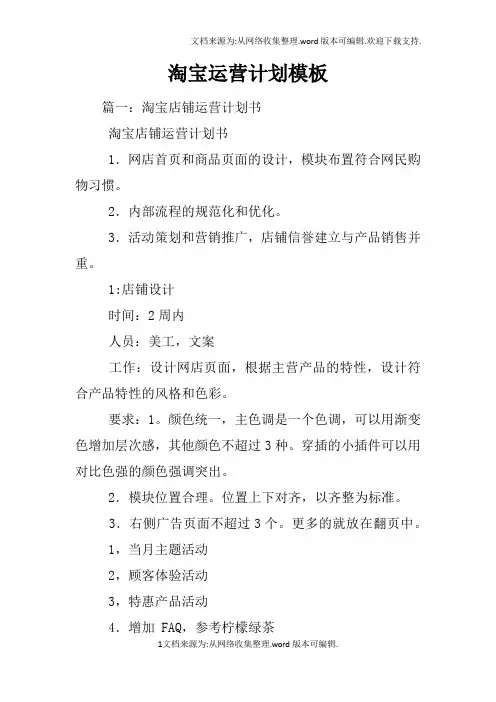 文档来源为:从网络收集整理.word版本可编辑.欢迎下载支持.

淘宝运营计划模板

篇一：淘宝店铺运营计划书

淘宝店铺运营计划书

1．网店首页和商品页面的设计，模块布置符合网民购物习惯。

2．内部流程的规范化和优化。

3．活动策划和营销推广，店铺信誉建立与产品销售并重。

1:店铺设计

时间：2周内

人员：美工，文案

工作：设计网店页面，根据主营产品的特性，设计符合产品特性的风格和色彩。

要求：1。颜色统一，主色调是一个色调，可以用渐变色增加层次感，其他颜色不超过3种。穿插的小插件可以用对比色强的颜色强调突出。

2．模块位置合理。位置上下对齐，以齐整为标准。

3．右侧广告页面不超过3个。更多的就放在翻页中。

1，当月主题活动

2，顾客体验活动

3，特惠产品活动

4．增加 FAQ，参考柠檬绿茶

1文档来源为:从网络收集整理.word版本可编辑.